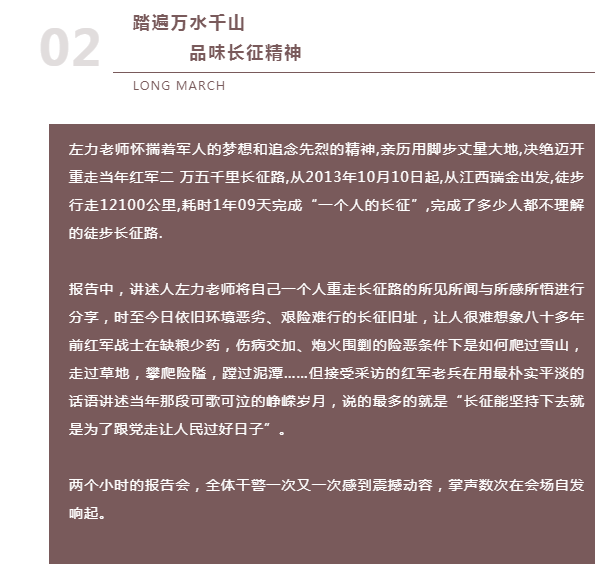 02

踏遍万水千山

品味长征精神

LONG MARCH

左力老师怀揣着军人的梦想和追念先烈的精神,亲历用脚步丈量大地,决绝迈开重走当年红军二 万五千里长征路,从2013年10月10日起,从江西瑞金出发,徒步行走12100公里,耗时1年09天完成“一个人的长征”,完成了多少人都不理解的徒步长征路.

报告中，讲述人左力老师将自己一个人重走长征路的所见所闻与所感所悟进行分享，时至今日依旧环境恶劣、艰险难行的长征旧址，让人很难想象八十多年前红军战士在缺粮少药，伤病交加、炮火围剿的险恶条件下是如何爬过雪山，走过草地，攀爬险隘，蹚过泥潭……但接受采访的红军老兵在用最朴实平淡的话语讲述当年那段可歌可泣的峥嵘岁月，说的最多的就是“长征能坚持下去就是为了跟党走让人民过好日子”。

两个小时的报告会，全体干警一次又一次感到震撼动容，掌声数次在会场自发响起。